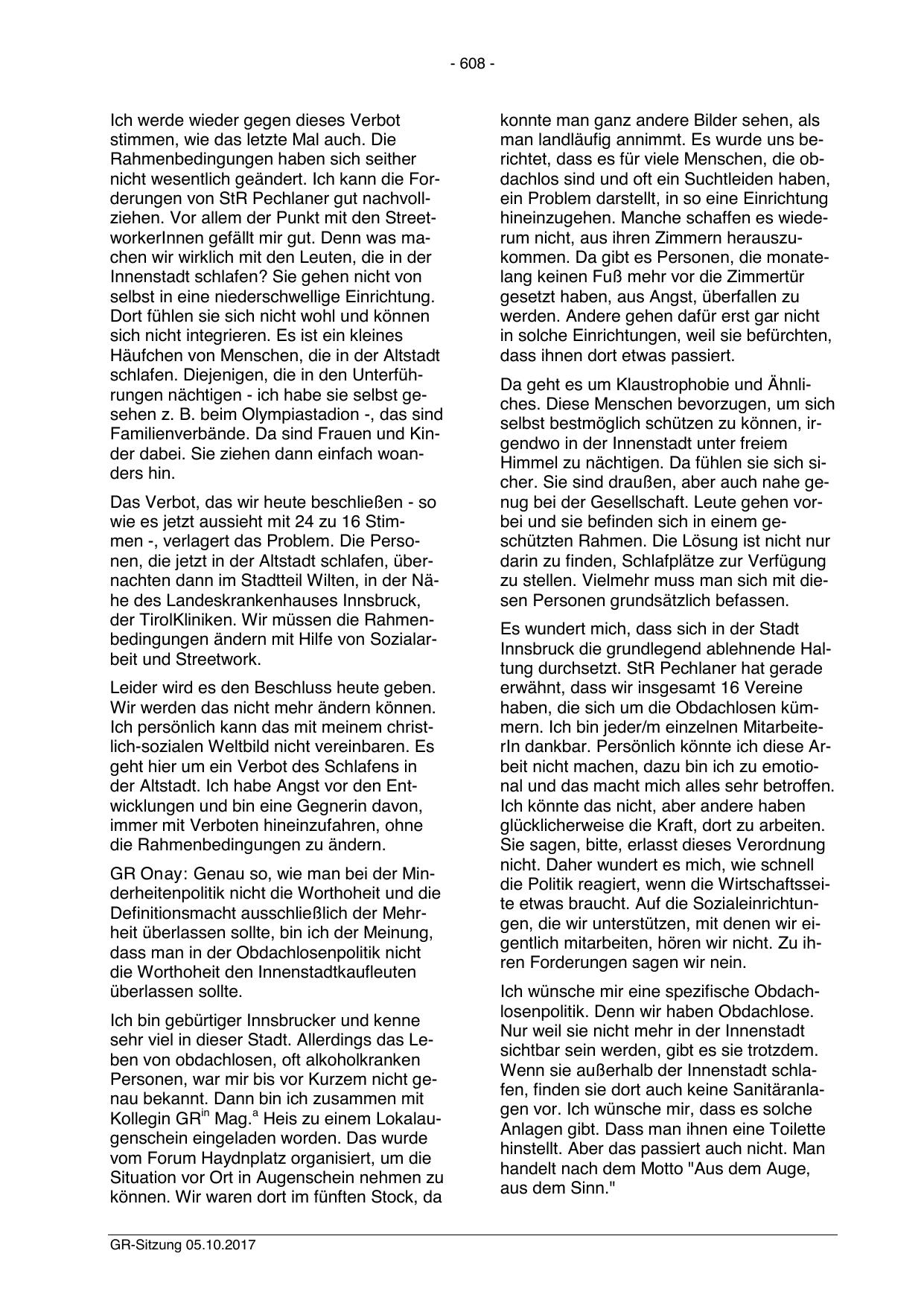 - 608 -

Ich werde wieder gegen dieses Verbot stimmen, wie das letzte Mal auch. Die Rahmenbedingungen haben sich seither nicht wesentlich geändert. Ich kann die Forderungen von StR Pechlaner gut nachvollziehen. Vor allem der Punkt mit den StreetworkerInnen gefällt mir gut. Denn was machen wir wirklich mit den Leuten, die in der Innenstadt schlafen? Sie gehen nicht von selbst in eine niederschwellige Einrichtung. Dort fühlen sie sich nicht wohl und können sich nicht integrieren. Es ist ein kleines Häufchen von Menschen, die in der Altstadt schlafen. Diejenigen, die in den Unterführungen nächtigen - ich habe sie selbst gesehen z. B. beim Olympiastadion -, das sind Familienverbände. Da sind Frauen und Kinder dabei. Sie ziehen dann einfach woanders hin.

Das Verbot, das wir heute beschließen - so wie es jetzt aussieht mit 24 zu 16 Stimmen -, verlagert das Problem. Die Personen, die jetzt in der Altstadt schlafen, übernachten dann im Stadtteil Wilten, in der Nähe des Landeskrankenhauses Innsbruck, der TirolKliniken. Wir müssen die Rahmenbedingungen ändern mit Hilfe von Sozialarbeit und Streetwork.

Leider wird es den Beschluss heute geben. Wir werden das nicht mehr ändern können. Ich persönlich kann das mit meinem christlich-sozialen Weltbild nicht vereinbaren. Es geht hier um ein Verbot des Schlafens in der Altstadt. Ich habe Angst vor den Entwicklungen und bin eine Gegnerin davon, immer mit Verboten hineinzufahren, ohne die Rahmenbedingungen zu ändern.

GR Onay: Genau so, wie man bei der Minderheitenpolitik nicht die Worthoheit und die Definitionsmacht ausschließlich der Mehrheit überlassen sollte, bin ich der Meinung, dass man in der Obdachlosenpolitik nicht die Worthoheit den Innenstadtkaufleuten überlassen sollte.

Ich bin gebürtiger Innsbrucker und kenne sehr viel in dieser Stadt. Allerdings das Leben von obdachlosen, oft alkoholkranken Personen, war mir bis vor Kurzem nicht genau bekannt. Dann bin ich zusammen mit Kollegin GR$^{in}$ Mag.$^{a}$ Heis zu einem Lokalaugenschein eingeladen worden. Das wurde vom Forum Haydnplatz organisiert, um die Situation vor Ort in Augenschein nehmen zu können. Wir waren dort im fünften Stock, da konnte man ganz andere Bilder sehen, als man landläufig annimmt. Es wurde uns berichtet, dass es für viele Menschen, die obdachlos sind und oft ein Suchtleiden haben, ein Problem darstellt, in so eine Einrichtung hineinzugehen. Manche schaffen es wiederum nicht, aus ihren Zimmern herauszukommen. Da gibt es Personen, die monatelang keinen Fuß mehr vor die Zimmertür gesetzt haben, aus Angst, überfallen zu werden. Andere gehen dafür erst gar nicht in solche Einrichtungen, weil sie befürchten, dass ihnen dort etwas passiert.

Da geht es um Klaustrophobie und Ähnliches. Diese Menschen bevorzugen, um sich selbst bestmöglich schützen zu können, irgendwo in der Innenstadt unter freiem Himmel zu nächtigen. Da fühlen sie sich sicher. Sie sind draußen, aber auch nahe genug bei der Gesellschaft. Leute gehen vorbei und sie befinden sich in einem geschützten Rahmen. Die Lösung ist nicht nur darin zu finden, Schlafplätze zur Verfügung zu stellen. Vielmehr muss man sich mit diesen Personen grundsätzlich befassen.

Es wundert mich, dass sich in der Stadt Innsbruck die grundlegend ablehnende Haltung durchsetzt. StR Pechlaner hat gerade erwähnt, dass wir insgesamt 16 Vereine haben, die sich um die Obdachlosen kümmern. Ich bin jeder/m einzelnen MitarbeiterIn dankbar. Persönlich könnte ich diese Arbeit nicht machen, dazu bin ich zu emotional und das macht mich alles sehr betroffen. Ich könnte das nicht, aber andere haben glücklicherweise die Kraft, dort zu arbeiten. Sie sagen, bitte, erlasst dieses Verordnung nicht. Daher wundert es mich, wie schnell die Politik reagiert, wenn die Wirtschaftsseite etwas braucht. Auf die Sozialeinrichtungen, die wir unterstützen, mit denen wir eigentlich mitarbeiten, hören wir nicht. Zu ihren Forderungen sagen wir nein.

Ich wünsche mir eine spezifische Obdachlosenpolitik. Denn wir haben Obdachlose. Nur weil sie nicht mehr in der Innenstadt sichtbar sein werden, gibt es sie trotzdem. Wenn sie außerhalb der Innenstadt schlafen, finden sie dort auch keine Sanitäranlagen vor. Ich wünsche mir, dass es solche Anlagen gibt. Dass man ihnen eine Toilette hinstellt. Aber das passiert auch nicht. Man handelt nach dem Motto "Aus dem Auge, aus dem Sinn."

GR-Sitzung 05.10.2017